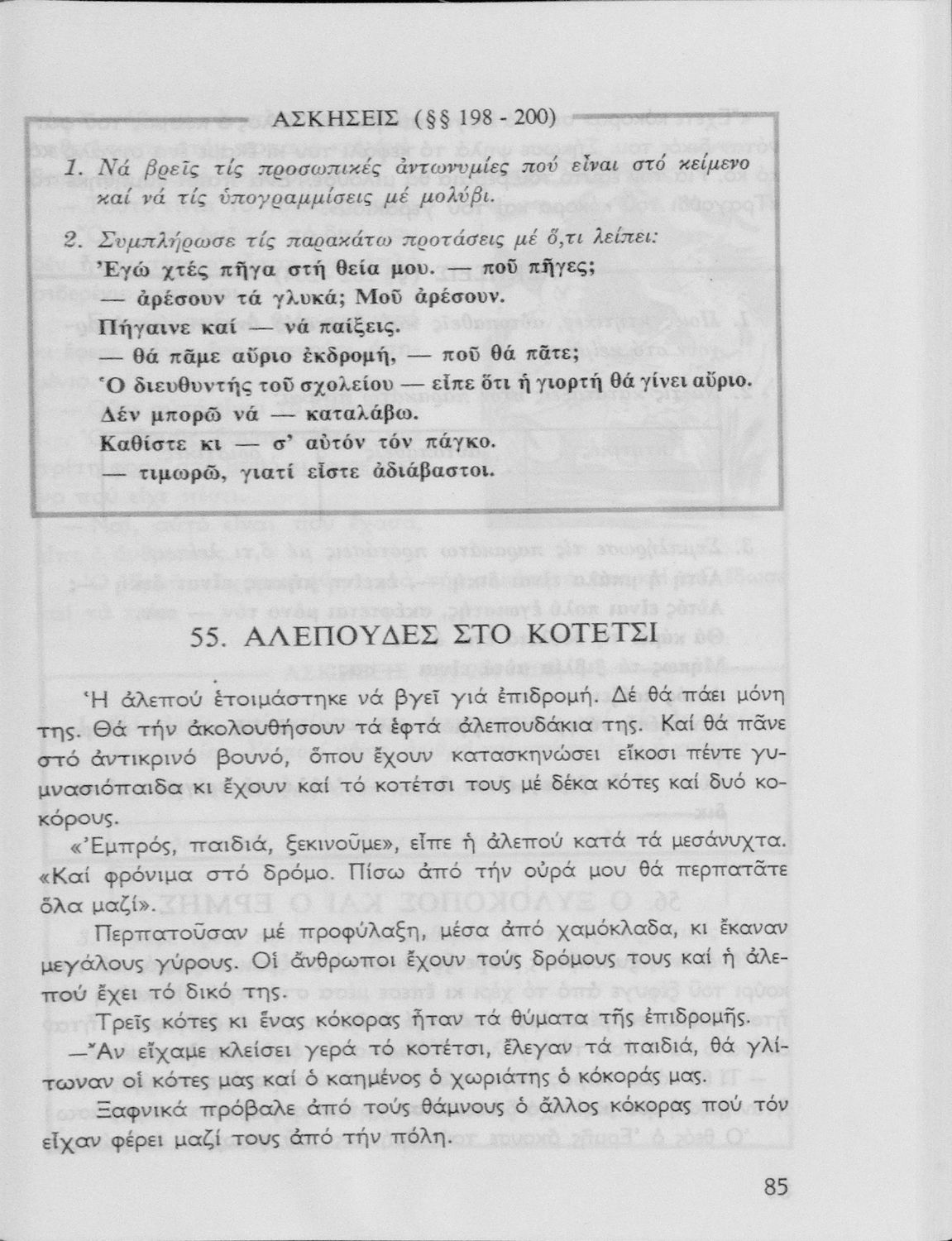 ΑΣΚΗΣΕΙΣ (§§ 198 - 200)

1. Νά βρεῖς τίς προσωπικές ἀντωνυμίες πού εἶναι στό κείμενο καί νά τίς ὑπογραμμίσεις μέ μολύβι.

2. Συμπλήρωσε τίς παρακάτω προτάσεις μέ ὅ,τι λείπει:
Ἐγώ χτές πῆγα στή θεία μου. — ποῦ πῆγες;
— ἀρέσουν τά γλυκά; Μοῦ ἀρέσουν.
Πήγαινε καί — νά παίξεις.
— θά πᾶμε αὔριο ἐκδρομή, — ποῦ θά πᾶτε;
Ὁ διευθυντής τοῦ σχολείου — εἶπε ὅτι ἡ γιορτή θά γίνει αὔριο.
Δέν μπορῶ νά — καταλάβω.
Καθίστε κι — σ' αὐτόν τόν πάγκο.
— τιμωρῶ, γιατί εἶστε ἀδιάβαστοι.

55. ΑΛΕΠΟΥΔΕΣ ΣΤΟ ΚΟΤΕΤΣΙ

Ἡ ἀλεπού ἑτοιμάστηκε νά βγεῖ γιά ἐπιδρομή. Δέ θά πάει μόνη της. Θά τήν ἀκολουθήσουν τά ἑφτά ἀλεπουδάκια της. Καί θά πᾶνε στό ἀντικρινό βουνό, ὅπου ἔχουν κατασκηνώσει εἴκοσι πέντε γυμνασιόπαιδα κι ἔχουν καί τό κοτέτσι τους μέ δέκα κότες καί δυό κοκόρους.

«Ἐμπρός, παιδιά, ξεκινοῦμε», εἶπε ἡ ἀλεπού κατά τά μεσάνυχτα. «Καί φρόνιμα στό δρόμο. Πίσω ἀπό τήν οὐρά μου θά περπατᾶτε ὅλα μαζί».

Περπατοῦσαν μέ προφύλαξη, μέσα ἀπό χαμόκλαδα, κι ἔκαναν μεγάλους γύρους. Οἱ ἄνθρωποι ἔχουν τούς δρόμους τους καί ἡ ἀλεπού ἔχει τό δικό της.

Τρεῖς κότες κι ἕνας κόκορας ἦταν τά θύματα τῆς ἐπιδρομῆς.

—Ἄν εἴχαμε κλείσει γερά τό κοτέτσι, ἔλεγαν τά παιδιά, θά γλίτωναν οἱ κότες μας καί ὁ καημένος ὁ χωριάτης ὁ κόκοράς μας.

Ξαφνικά πρόβαλε ἀπό τούς θάμνους ὁ ἄλλος κόκορας πού τόν εἶχαν φέρει μαζί τους ἀπό τήν πόλη.

85